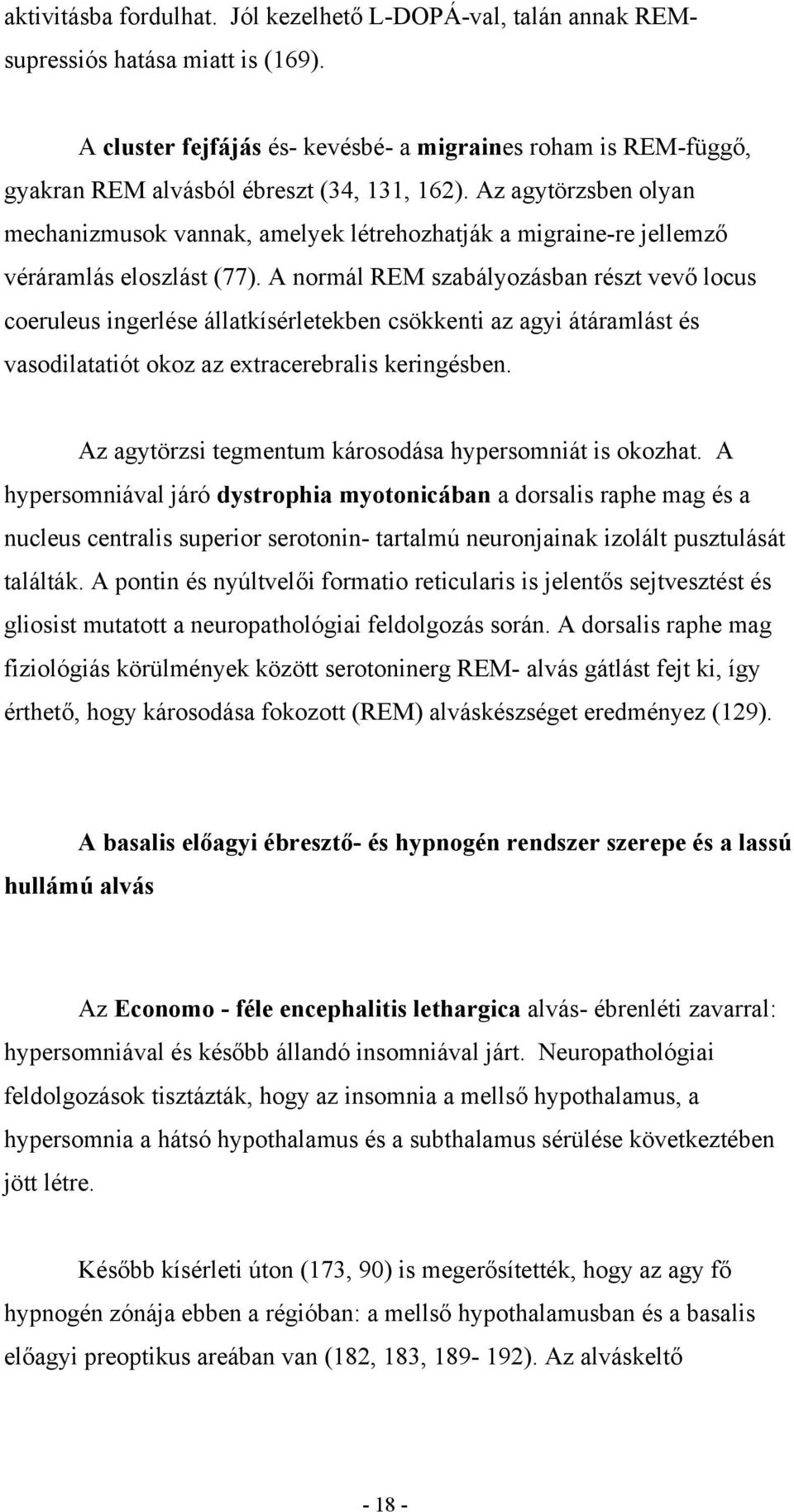 aktivitásba fordulhat. Jól kezelhető L-DOPÁ-val, talán annak REM-supressiós hatása miatt is (169).

A cluster fejfájás és- kevésbé- a migraines roham is REM-függő, gyakran REM alvásból ébreszt (34, 131, 162). Az agytörzsben olyan mechanizmusok vannak, amelyek létrehozhatják a migraine-re jellemző véráramlás eloszlást (77). A normál REM szabályozásban részt vevő locus coeruleus ingerlése állatkísérletekben csökkenti az agyi átáramlást és vasodilatatiót okoz az extracerebralis keringésben.

Az agytörzsi tegmentum károsodása hypersomniát is okozhat. A hypersomniával járó dystrophia myotonicában a dorsalis raphe mag és a nucleus centralis superior serotonin- tartalmú neuronjainak izolált pusztulását találták. A pontin és nyúltvelői formatio reticularis is jelentős sejtvesztést és gliosist mutatott a neuropathológiai feldolgozás során. A dorsalis raphe mag fiziológiás körülmények között serotoninerg REM- alvás gátlást fejt ki, így érthető, hogy károsodása fokozott (REM) alváskészséget eredményez (129).

A basalis előagyi ébresztő- és hypnogén rendszer szerepe és a lassú hullámú alvás

Az Economo - féle encephalitis lethargica alvás- ébrenléti zavarral: hypersomniával és később állandó insomniával járt. Neuropathológiai feldolgozások tisztázták, hogy az insomnia a mellső hypothalamus, a hypersomnia a hátsó hypothalamus és a subthalamus sérülése következtében jött létre.

Később kísérleti úton (173, 90) is megerősítették, hogy az agy fő hypnogén zónája ebben a régióban: a mellső hypothalamusban és a basalis előagyi preoptikus areában van (182, 183, 189- 192). Az alváskeltő

- 18 -